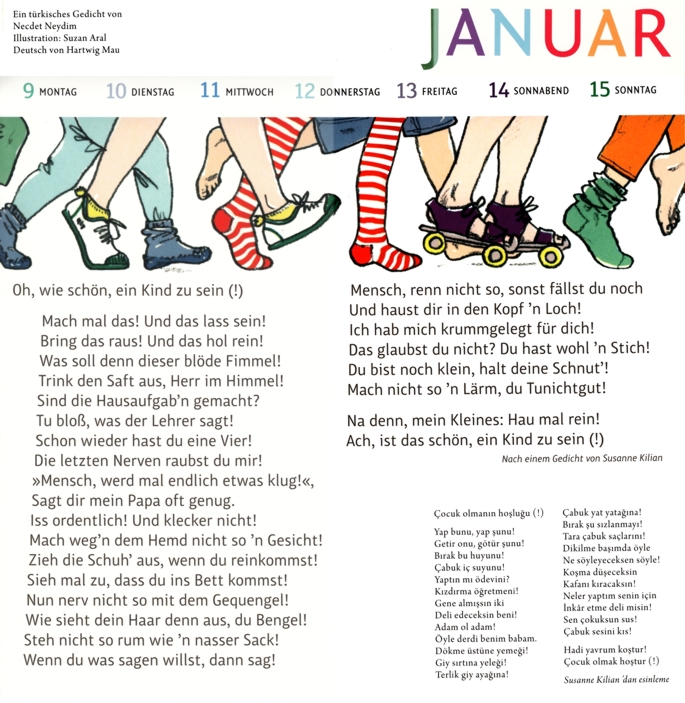 Ein türkisches Gedicht von
Necdet Neydim
Illustration: Suzan Aral
Deutsch von Hartwig Mau

JANUAR

9 MONTAG 10 DIENSTAG 11 MITTWOCH 12 DONNERSTAG 13 FREITAG 14 SONNABEND 15 SONNTAG

Oh, wie schön, ein Kind zu sein (!)

Mach mal das! Und das lass sein!
Bring das raus! Und das hol rein!
Was soll denn dieser blöde Fimmel!
Trink den Saft aus, Herr im Himmel!
Sind die Hausaufgab'n gemacht?
Tu bloß, was der Lehrer sagt!
Schon wieder hast du eine Vier!
Die letzten Nerven raubst du mir!
»Mensch, werd mal endlich etwas klug!«,
Sagt dir mein Papa oft genug.
Iss ordentlich! Und klecker nicht!
Mach weg'n dem Hemd nicht so 'n Gesicht!
Zieh die Schuh' aus, wenn du reinkommst!
Sieh mal zu, dass du ins Bett kommst!
Nun nerv nicht so mit dem Gequengel!
Wie sieht dein Haar denn aus, du Bengel!
Steh nicht so rum wie 'n nasser Sack!
Wenn du was sagen willst, dann sag!

Mensch, renn nicht so, sonst fällst du noch
Und haust dir in den Kopf 'n Loch!
Ich hab mich krummgelegt für dich!
Das glaubst du nicht? Du hast wohl 'n Stich!
Du bist noch klein, halt deine Schnut'!
Mach nicht so 'n Lärm, du Tunichtgut!

Na denn, mein Kleines: Hau mal rein!
Ach, ist das schön, ein Kind zu sein (!)

Nach einem Gedicht von Susanne Kilian

Çocuk olmanın hoşluğu (!)

Yap bunu, yap şunu!
Getir onu, götür şunu!
Bırak bu huyunu!
Çabuk iç suyunu!
Yaptın mı ödevini?
Kızdırma öğretmeni!
Gene almışsın iki
Deli edeceksin beni!
Adam ol adam!
Öyle derdi benim babam.
Dökme üstüne yemeği!
Giy sırtına yeleği!
Terlik giy ayağına!

Çabuk yat yatağına!
Bırak şu sızlanmayı!
Tara çabuk saçlarını!
Dikilme başımda öyle
Ne söyleyeceksen söyle!
Koşma düşeceksin
Kafanı kıracaksın!
Neler yaptım senin için
İnkâr etme deli misin!
Sen çokuksun sus!
Çabuk sesini kıs!

Hadi yavrum koştur!
Çocuk olmak hoştur (!)

Susanne Kilian'dan esinleme